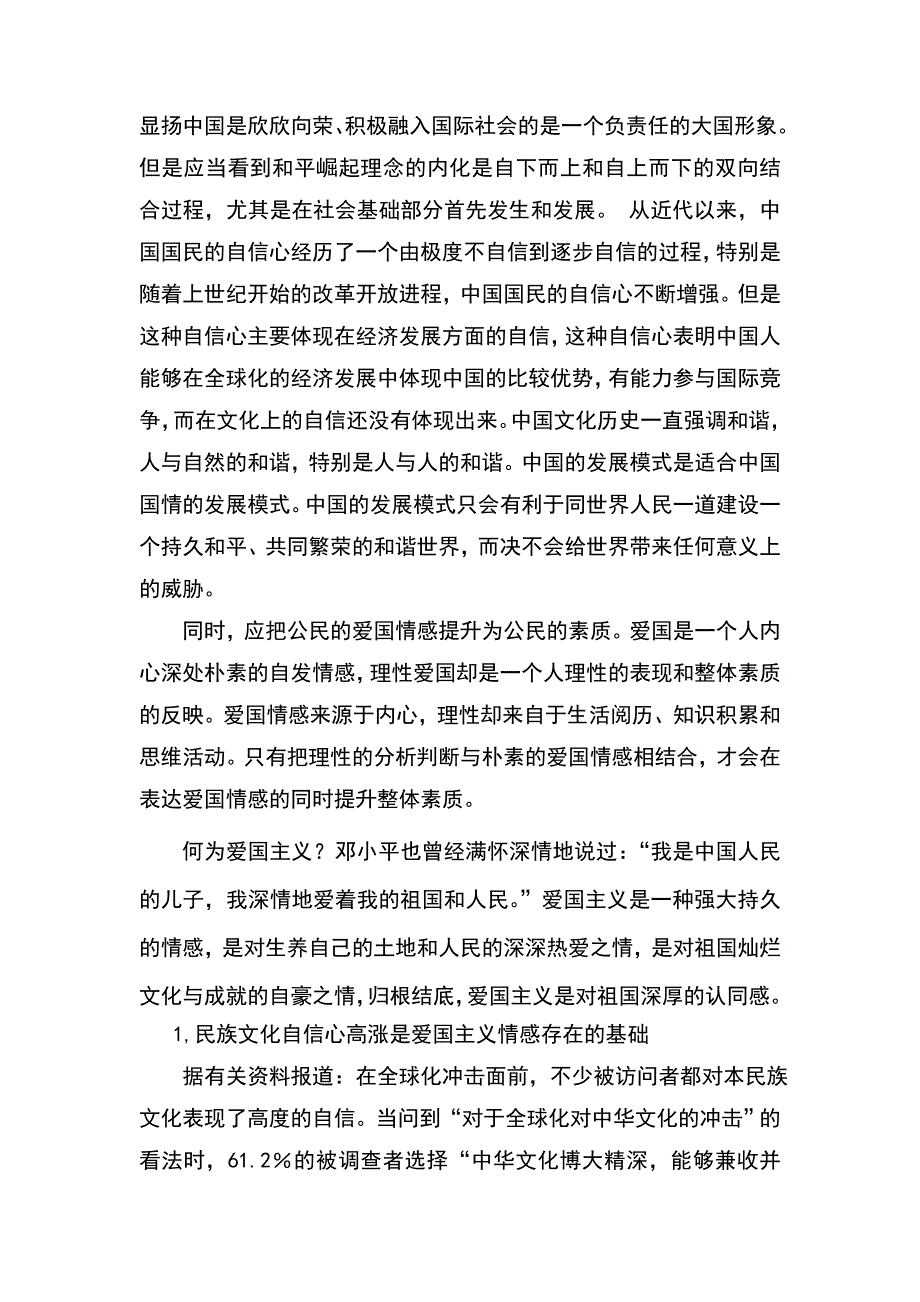 显扬中国是欣欣向荣、积极融入国际社会的是一个负责任的大国形象。但是应当看到和平崛起理念的内化是自下而上和自上而下的双向结合过程，尤其是在社会基础部分首先发生和发展。 从近代以来，中国国民的自信心经历了一个由极度不自信到逐步自信的过程，特别是随着上世纪开始的改革开放进程，中国国民的自信心不断增强。但是这种自信心主要体现在经济发展方面的自信，这种自信心表明中国人能够在全球化的经济发展中体现中国的比较优势，有能力参与国际竞争，而在文化上的自信还没有体现出来。中国文化历史一直强调和谐，人与自然的和谐，特别是人与人的和谐。中国的发展模式是适合中国国情的发展模式。中国的发展模式只会有利于同世界人民一道建设一个持久和平、共同繁荣的和谐世界，而决不会给世界带来任何意义上的威胁。

同时，应把公民的爱国情感提升为公民的素质。爱国是一个人内心深处朴素的自发情感，理性爱国却是一个人理性的表现和整体素质的反映。爱国情感来源于内心，理性却来自于生活阅历、知识积累和思维活动。只有把理性的分析判断与朴素的爱国情感相结合，才会在表达爱国情感的同时提升整体素质。

何为爱国主义？邓小平也曾经满怀深情地说过：“我是中国人民的儿子，我深情地爱着我的祖国和人民。”爱国主义是一种强大持久的情感，是对生养自己的土地和人民的深深热爱之情，是对祖国灿烂文化与成就的自豪之情，归根结底，爱国主义是对祖国深厚的认同感。

1,民族文化自信心高涨是爱国主义情感存在的基础

据有关资料报道：在全球化冲击面前，不少被访问者都对本民族文化表现了高度的自信。当问到“对于全球化对中华文化的冲击”的看法时，61.2%的被调查者选择“中华文化博大精深，能够兼收并